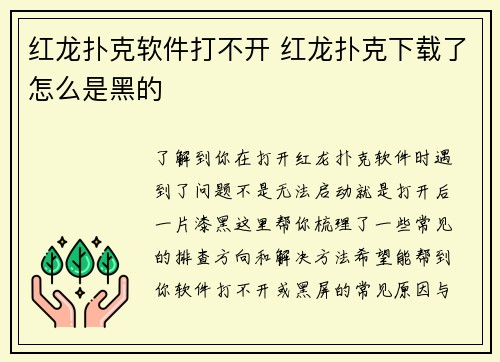 红龙扑克软件打不开 红龙扑克下载了怎么是黑的

了解到你在打开红龙扑克软件时遇到了问题不是无法启动就是打开后一片漆黑这里帮你梳理了一些常见的排查方向和解决方法希望能帮到你软件打不开或黑屏的常见原因与